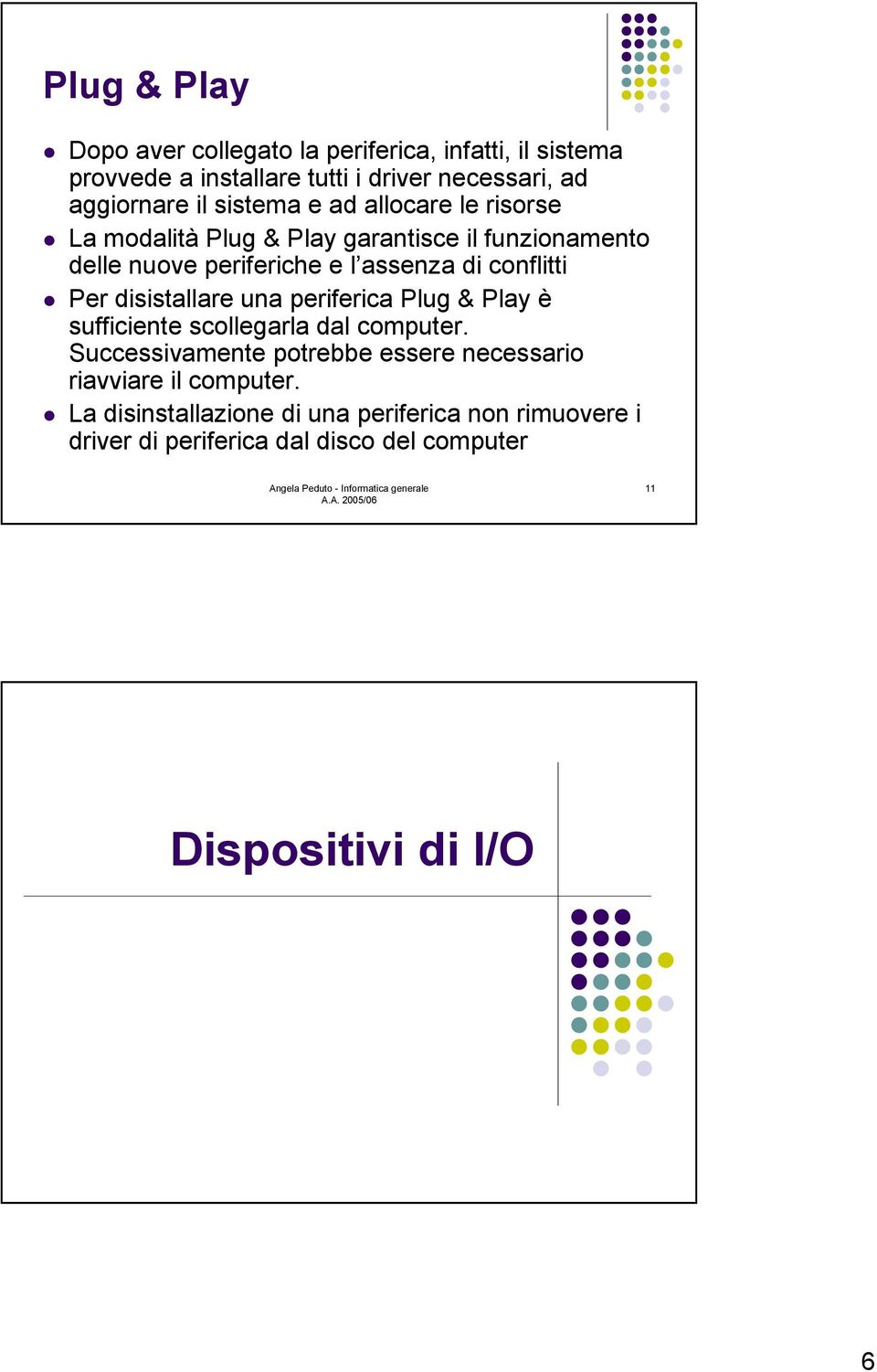 Plug & Play

- Dopo aver collegato la periferica, infatti, il sistema provvede a installare tutti i driver necessari, ad aggiornare il sistema e ad allocare le risorse
- La modalità Plug & Play garantisce il funzionamento delle nuove periferiche e l'assenza di conflitti
- Per disistallare una periferica Plug & Play è sufficiente scollegarla dal computer. Successivamente potrebbe essere necessario riavviare il computer.
- La disinstallazione di una periferica non rimuovere i driver di periferica dal disco del computer

Angela Peduto - Informatica generale
A.A. 2005/06

11

Dispositivi di I/O

6